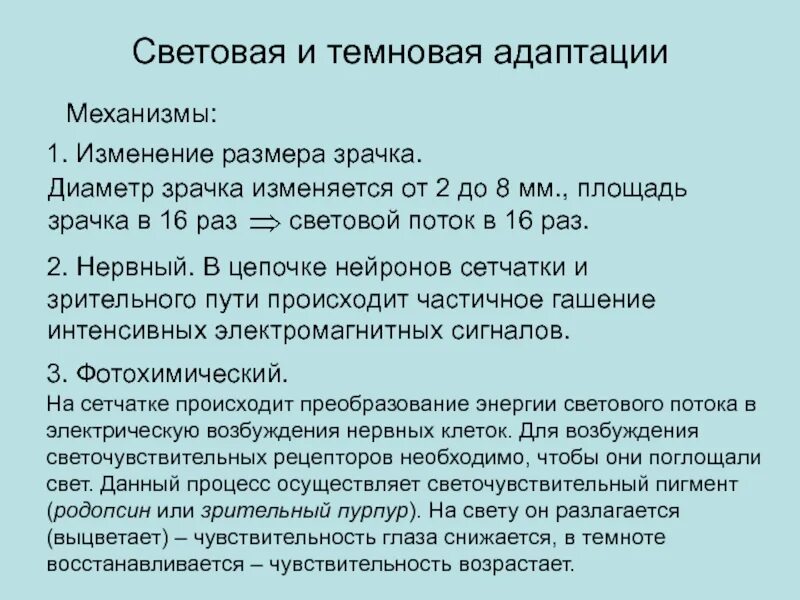 Световая и темновая адаптации

Механизмы:

1. Изменение размера зрачка.

Диаметр зрачка изменяется от 2 до 8 мм., площадь зрачка в 16 раз $\Rightarrow$ световой поток в 16 раз.

2. Нервный. В цепочке нейронов сетчатки и зрительного пути происходит частичное гашение интенсивных электромагнитных сигналов.

3. Фотохимический.

На сетчатке происходит преобразование энергии светового потока в электрическую возбуждения нервных клеток. Для возбуждения светочувствительных рецепторов необходимо, чтобы они поглощали свет. Данный процесс осуществляет светочувствительный пигмент (родопсин или зрительный пурпур). На свету он разлагается (выцветает) – чувствительность глаза снижается, в темноте восстанавливается – чувствительность возрастает.